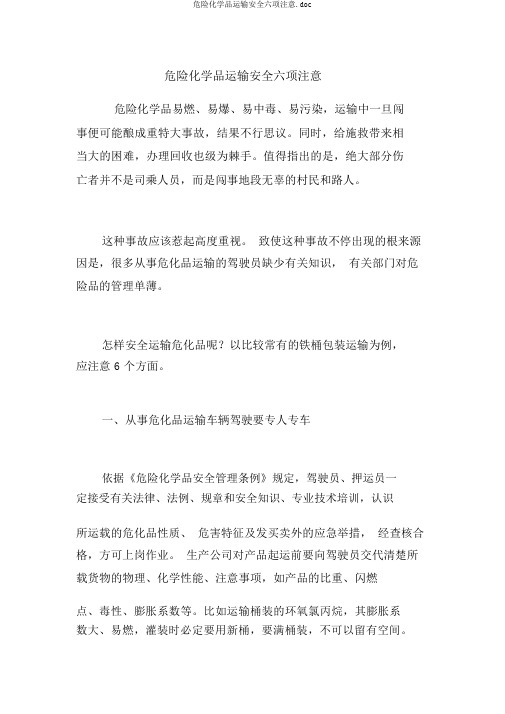 危险化学品运输安全六项注意.doc

危险化学品运输安全六项注意

危险化学品易燃、易爆、易中毒、易污染，运输中一旦闯事便可能酿成重特大事故，结果不行思议。同时，给施救带来相当大的困难，办理回收也级为棘手。值得指出的是，绝大部分伤亡者并不是司乘人员，而是闯事地段无辜的村民和路人。

这种事故应该惹起高度重视。 致使这种事故不停出现的根来源因是，很多从事危化品运输的驾驶员缺少有关知识， 有关部门对危险品的管理单薄。

怎样安全运输危化品呢？以比较常有的铁桶包装运输为例，应注意 6 个方面。

一、从事危化品运输车辆驾驶要专人专车

依据《危险化学品安全管理条例》规定，驾驶员、押运员一定接受有关法律、法例、规章和安全知识、专业技术培训，认识

所运载的危化品性质、 危害特征及发买卖外的应急举措， 经查核合格，方可上岗作业。 生产公司对产品起运前要向驾驶员交代清楚所载货物的物理、化学性能、注意事项，如产品的比重、闪燃

点、毒性、膨胀系数等。比如运输桶装的环氧氯丙烷，其膨胀系数大、易燃，灌装时必定要用新桶，要满桶装，不可以留有空间。